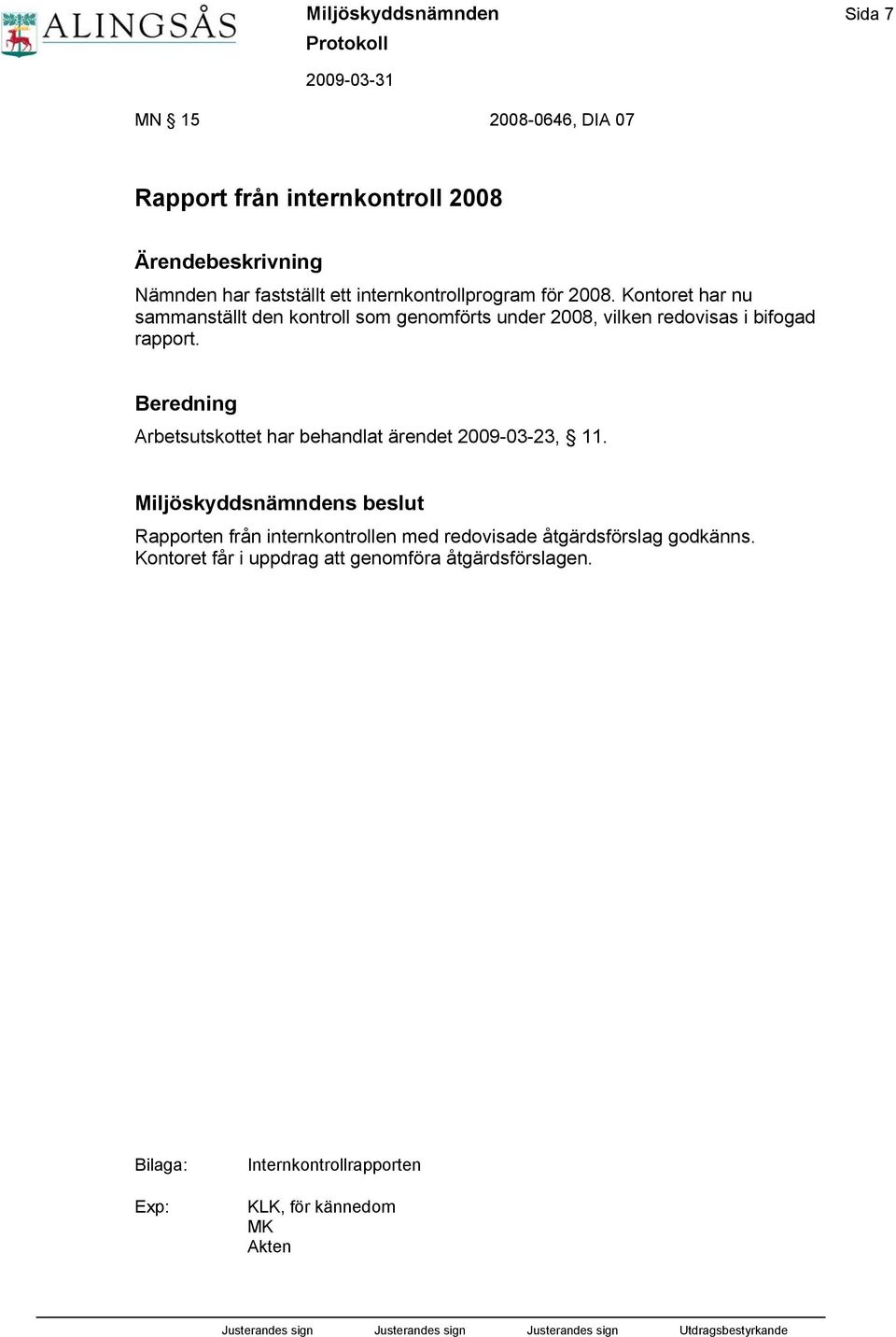 ALINGSÅS

Miljöskyddsnämnden

Protokoll

2009-03-31

Sida 7

MN § 15

2008-0646, DIA 07

Rapport från internkontroll 2008

Ärendebeskrivning
Nämnden har fastställt ett internkontrollprogram för 2008. Kontoret har nu sammanställt den kontroll som genomförts under 2008, vilken redovisas i bifogad rapport.

Beredning
Arbetsutskottet har behandlat ärendet 2009-03-23, § 11.

Miljöskyddsnämndens beslut
Rapporten från internkontrollen med redovisade åtgärdsförslag godkänns. Kontoret får i uppdrag att genomföra åtgärdsförslagen.

Bilaga: Internkontrollrapporten

Exp: KLK, för kännedom
MK
Akten

Justerandes sign Justerandes sign Justerandes sign Utdragsbestyrkande